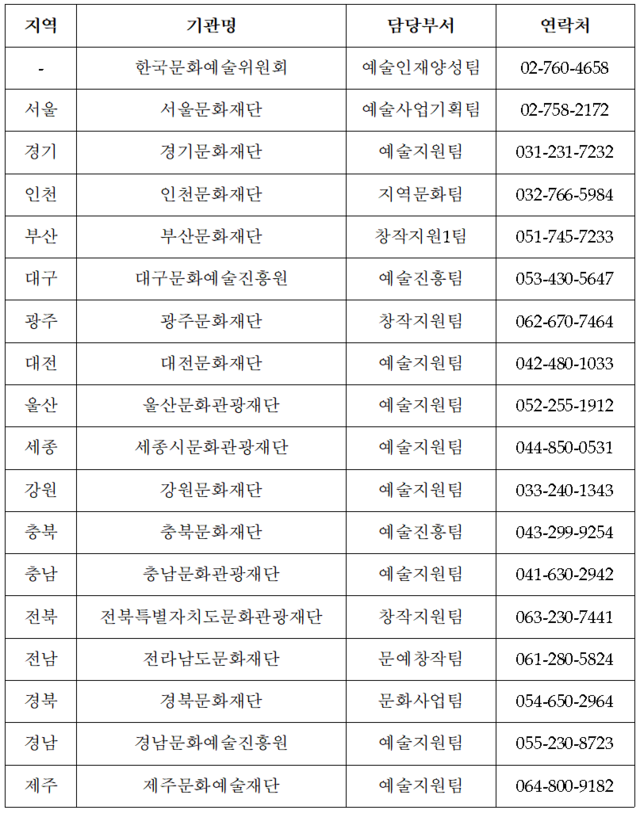 | 지역 | 기관명 | 담당부서 | 연락처 |
|---|---|---|---|
| - | 한국문화예술위원회 | 예술인재양성팀 | 02-760-4658 |
| 서울 | 서울문화재단 | 예술사업기획팀 | 02-758-2172 |
| 경기 | 경기문화재단 | 예술지원팀 | 031-231-7232 |
| 인천 | 인천문화재단 | 지역문화팀 | 032-766-5984 |
| 부산 | 부산문화재단 | 창작지원1팀 | 051-745-7233 |
| 대구 | 대구문화예술진흥원 | 예술진흥팀 | 053-430-5647 |
| 광주 | 광주문화재단 | 창작지원팀 | 062-670-7464 |
| 대전 | 대전문화재단 | 예술지원팀 | 042-480-1033 |
| 울산 | 울산문화관광재단 | 예술지원팀 | 052-255-1912 |
| 세종 | 세종시문화관광재단 | 예술지원팀 | 044-850-0531 |
| 강원 | 강원문화재단 | 예술지원팀 | 033-240-1343 |
| 충북 | 충북문화재단 | 예술진흥팀 | 043-299-9254 |
| 충남 | 충남문화관광재단 | 예술지원팀 | 041-630-2942 |
| 전북 | 전북특별자치도문화관광재단 | 창작지원팀 | 063-230-7441 |
| 전남 | 전라남도문화재단 | 문예창작팀 | 061-280-5824 |
| 경북 | 경북문화재단 | 문화사업팀 | 054-650-2964 |
| 경남 | 경남문화예술진흥원 | 예술지원팀 | 055-230-8723 |
| 제주 | 제주문화예술재단 | 예술지원팀 | 064-800-9182 |